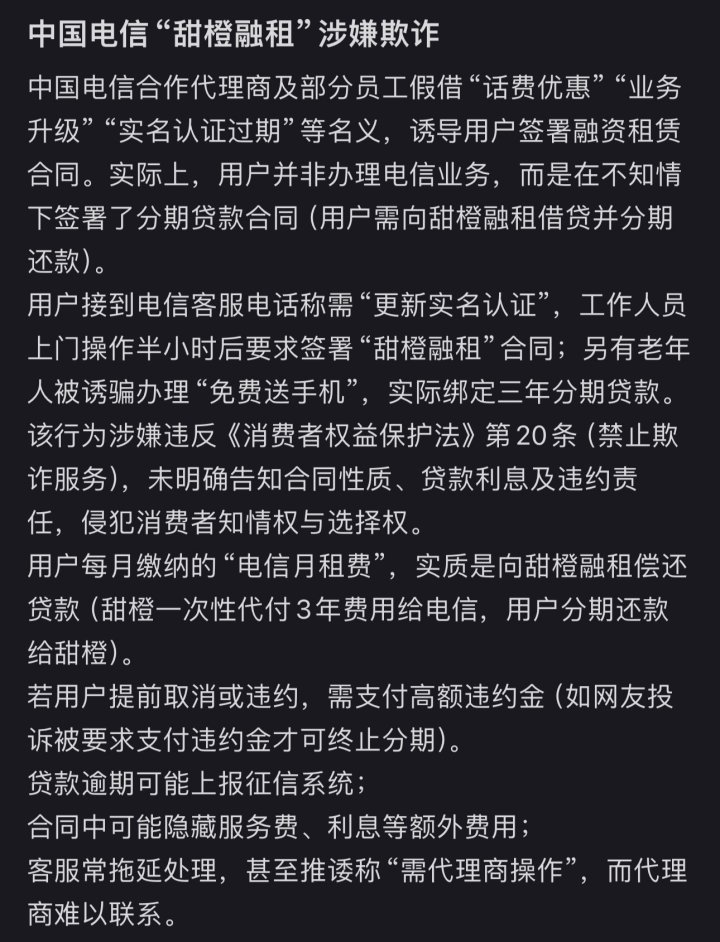 中国电信“甜橙融租”涉嫌欺诈

中国电信合作代理商及部分员工假借“话费优惠”“业务升级”“实名认证过期”等名义，诱导用户签署融资租赁合同。实际上，用户并非办理电信业务，而是在不知情下签署了分期贷款合同（用户需向甜橙融租借贷并分期还款）。

用户接到电信客服电话称需“更新实名认证”，工作人员上门操作半小时后要求签署“甜橙融租”合同；另有老年人被诱骗办理“免费送手机”，实际绑定三年分期贷款。

该行为涉嫌违反《消费者权益保护法》第 20 条（禁止欺诈服务），未明确告知合同性质、贷款利息及违约责任，侵犯消费者知情权与选择权。

用户每月缴纳的“电信月租费”，实质是向甜橙融租偿还贷款（甜橙一次性代付 3 年费用给电信，用户分期还款给甜橙）。

若用户提前取消或违约，需支付高额违约金（如网友投诉被要求支付违约金才可终止分期）。

贷款逾期可能上报征信系统；

合同中可能隐藏服务费、利息等额外费用；

客服常拖延处理，甚至推诿称“需代理商操作”，而代理商难以联系。